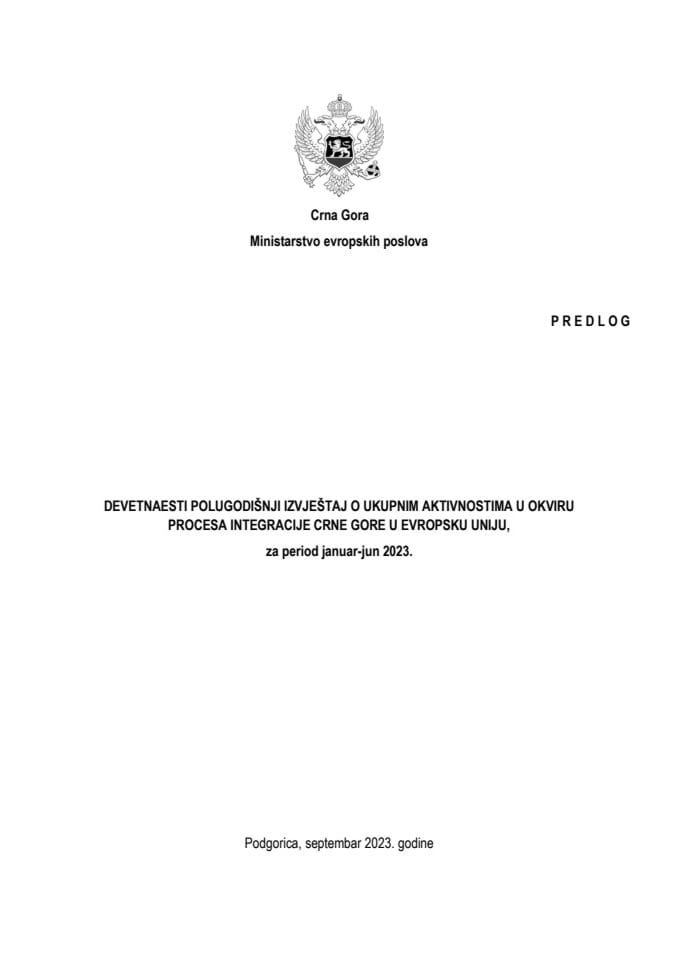 Crna Gora

Ministarstvo evropskih poslova

P R E D L O G

DEVETNAESTI POLUGODIŠNJI IZVJEŠTAJ O UKUPNIM AKTIVNOSTIMA U OKVIRU PROCESA INTEGRACIJE CRNE GORE U EVROPSKU UNIJU,

za period januar-jun 2023.

Podgorica, septembar 2023. godine